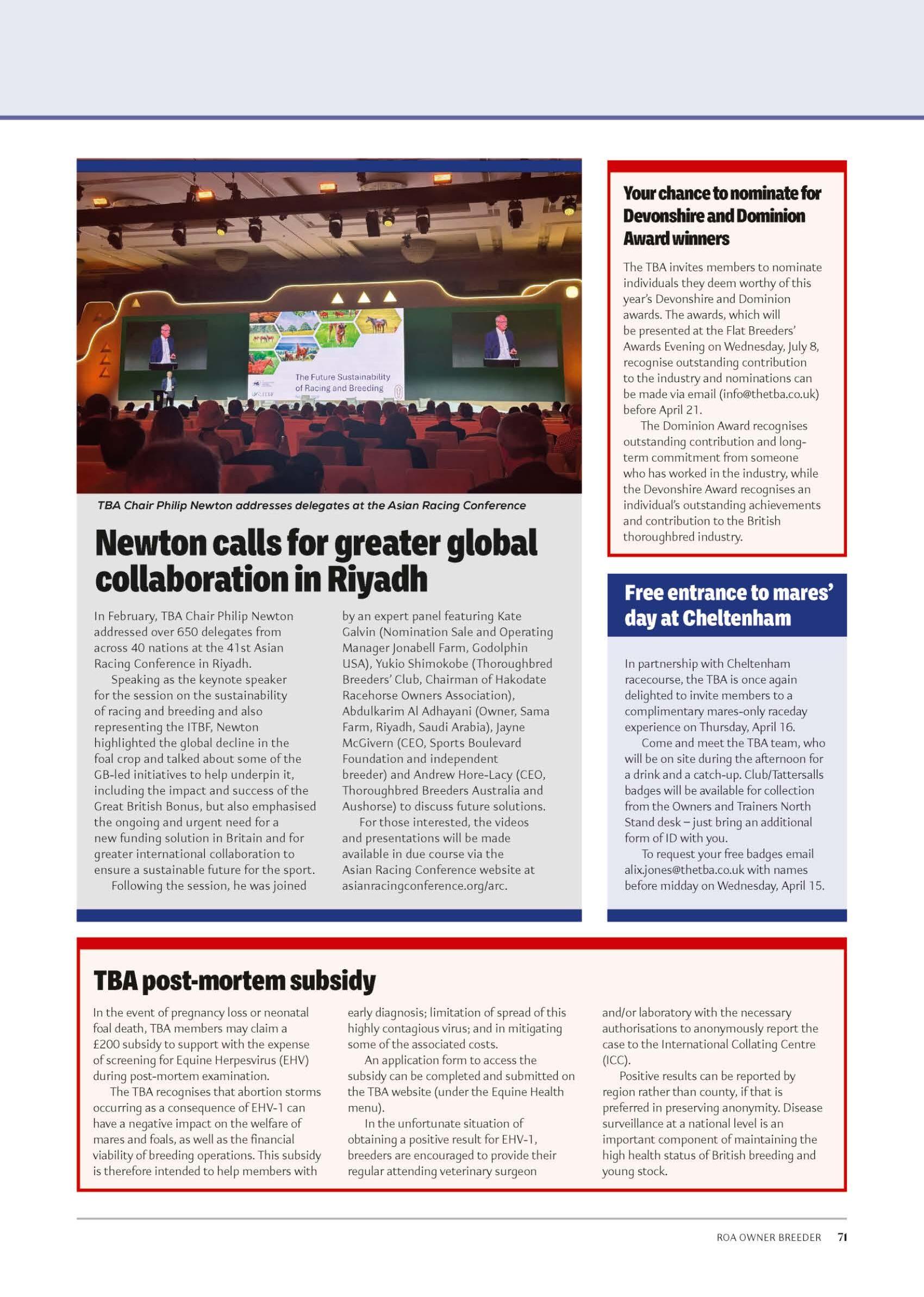 The Future Sustainability of Racing and Breeding

TBA Chair Philip Newton addresses delegates at the Asian Racing Conference

Newton calls for greater global collaboration in Riyadh

In February, TBA Chair Philip Newton addressed over 650 delegates from across 40 nations at the 41st Asian Racing Conference in Riyadh.

Speaking as the keynote speaker for the session on the sustainability of racing and breeding and also representing the ITBF, Newton highlighted the global decline in the foal crop and talked about some of the GB-led initiatives to help underpin it, including the impact and success of the Great British Bonus, but also emphasised the ongoing and urgent need for a new funding solution in Britain and for greater international collaboration to ensure a sustainable future for the sport.

Following the session, he was joined by an expert panel featuring Kate Galvin (Nomination Sale and Operating Manager Jonabell Farm, Godolphin USA), Yukio Shimokobe (Thoroughbred Breeders' Club, Chairman of Hakodate Racehorse Owners Association), Abdulkarim Al Adhayani (Owner, Sama Farm, Riyadh, Saudi Arabia), Jayne McGivern (CEO, Sports Boulevard Foundation and independent breeder) and Andrew Hore-Lacy (CEO, Thoroughbred Breeders Australia and Aushorse) to discuss future solutions.

For those interested, the videos and presentations will be made available in due course via the Asian Racing Conference website at asianracingconference.org/arc.

Your chance to nominate for Devonshire and Dominion Award winners

The TBA invites members to nominate individuals they deem worthy of this year's Devonshire and Dominion awards. The awards, which will be presented at the Flat Breeders' Awards Evening on Wednesday, July 8, recognise outstanding contribution to the industry and nominations can be made via email (info@thetba.co.uk) before April 21.

The Dominion Award recognises outstanding contribution and long-term commitment from someone who has worked in the industry, while the Devonshire Award recognises an individual's outstanding achievements and contribution to the British thoroughbred industry.

Free entrance to mares' day at Cheltenham

In partnership with Cheltenham racecourse, the TBA is once again delighted to invite members to a complimentary mares-only raceday experience on Thursday, April 16.

Come and meet the TBA team, who will be on site during the afternoon for a drink and a catch-up. Club/Tattersalls badges will be available for collection from the Owners and Trainers North Stand desk – just bring an additional form of ID with you.

To request your free badges email alix.jones@thetba.co.uk with names before midday on Wednesday, April 15.

TBA post-mortem subsidy

In the event of pregnancy loss or neonatal foal death, TBA members may claim a £200 subsidy to support with the expense of screening for Equine Herpesvirus (EHV) during post-mortem examination.

The TBA recognises that abortion storms occurring as a consequence of EHV-1 can have a negative impact on the welfare of mares and foals, as well as the financial viability of breeding operations. This subsidy is therefore intended to help members with early diagnosis; limitation of spread of this highly contagious virus; and in mitigating some of the associated costs.

An application form to access the subsidy can be completed and submitted on the TBA website (under the Equine Health menu).

In the unfortunate situation of obtaining a positive result for EHV-1, breeders are encouraged to provide their regular attending veterinary surgeon and/or laboratory with the necessary authorisations to anonymously report the case to the International Collating Centre (ICC).

Positive results can be reported by region rather than county, if that is preferred in preserving anonymity. Disease surveillance at a national level is an important component of maintaining the high health status of British breeding and young stock.

ROA OWNER BREEDER 71